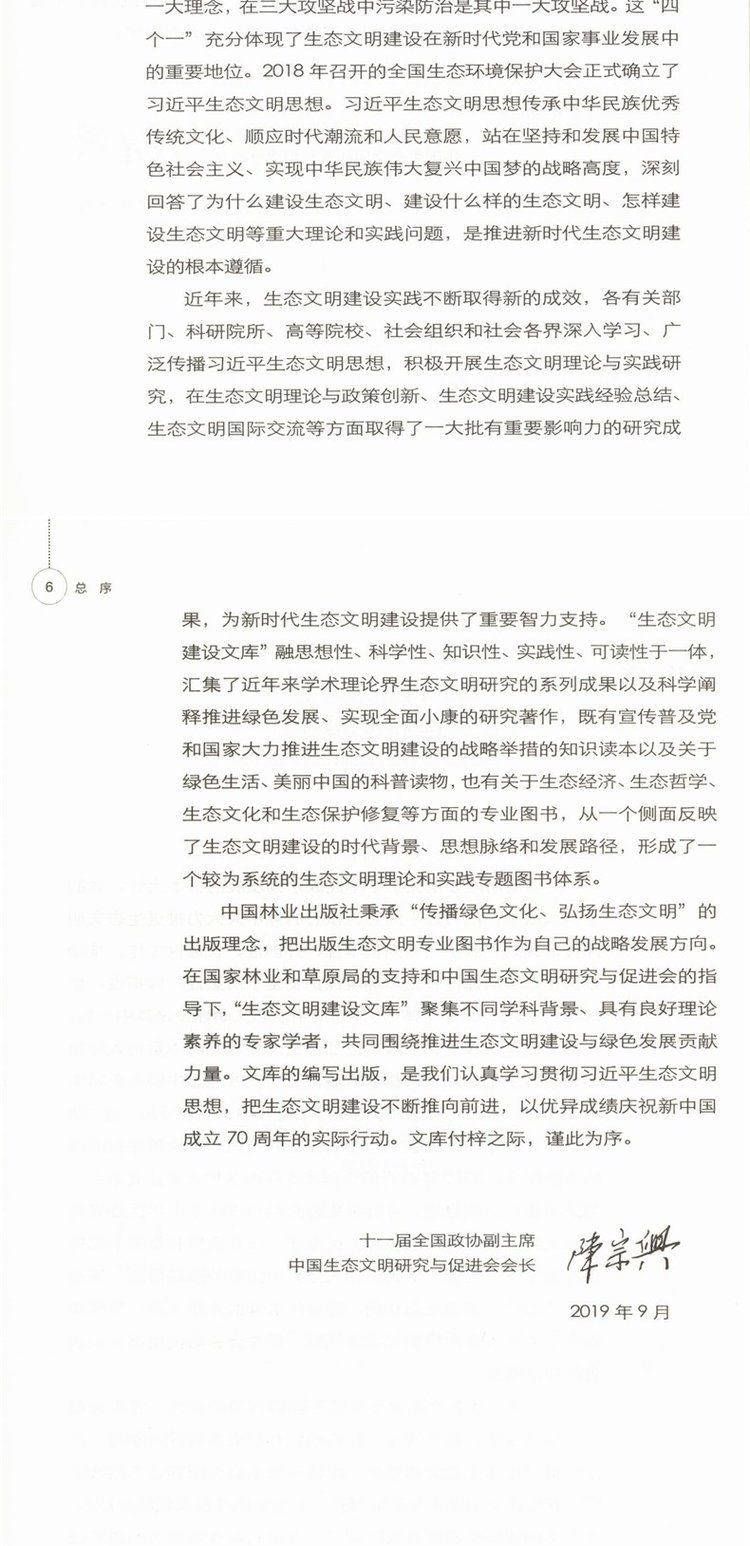 一大理念，在三大攻坚战中污染防治是其中一大攻坚战。这“四个一”充分体现了生态文明建设在新时代党和国家事业发展中的重要地位。2018 年召开的全国生态环境保护大会正式确立了习近平生态文明思想。习近平生态文明思想传承中华民族优秀传统文化、顺应时代潮流和人民意愿，站在坚持和发展中国特色社会主义、实现中华民族伟大复兴中国梦的战略高度，深刻回答了为什么建设生态文明、建设什么样的生态文明、怎样建设生态文明等重大理论和实践问题，是推进新时代生态文明建设的根本遵循。

近年来，生态文明建设实践不断取得新的成效，各有关部门、科研院所、高等院校、社会组织和社会各界深入学习、广泛传播习近平生态文明思想，积极开展生态文明理论与实践研究，在生态文明理论与政策创新、生态文明建设实践经验总结、生态文明国际交流等方面取得了一大批有重要影响力的研究成

6 总 序

果，为新时代生态文明建设提供了重要智力支持。“生态文明建设文库”融思想性、科学性、知识性、实践性、可读性于一体，汇集了近年来学术理论界生态文明研究的系列成果以及科学阐释推进绿色发展、实现全面小康的研究著作，既有宣传普及党和国家大力推进生态文明建设的战略举措的知识读本以及关于绿色生活、美丽中国的科普读物，也有关于生态经济、生态哲学、生态文化和生态保护修复等方面的专业图书，从一个侧面反映了生态文明建设的时代背景、思想脉络和发展路径，形成了一个较为系统的生态文明理论和实践专题图书体系。

中国林业出版社秉承“传播绿色文化、弘扬生态文明”的出版理念，把出版生态文明专业图书作为自己的战略发展方向。在国家林业和草原局的支持和中国生态文明研究与促进会的指导下，“生态文明建设文库”聚集不同学科背景、具有良好理论素养的专家学者，共同围绕推进生态文明建设与绿色发展贡献力量。文库的编写出版，是我们认真学习贯彻习近平生态文明思想，把生态文明建设不断推向前进，以优异成绩庆祝新中国成立 70 周年的实际行动。文库付梓之际，谨此为序。

十一届全国政协副主席
中国生态文明研究与促进会会长 陈宗兴

2019 年 9 月